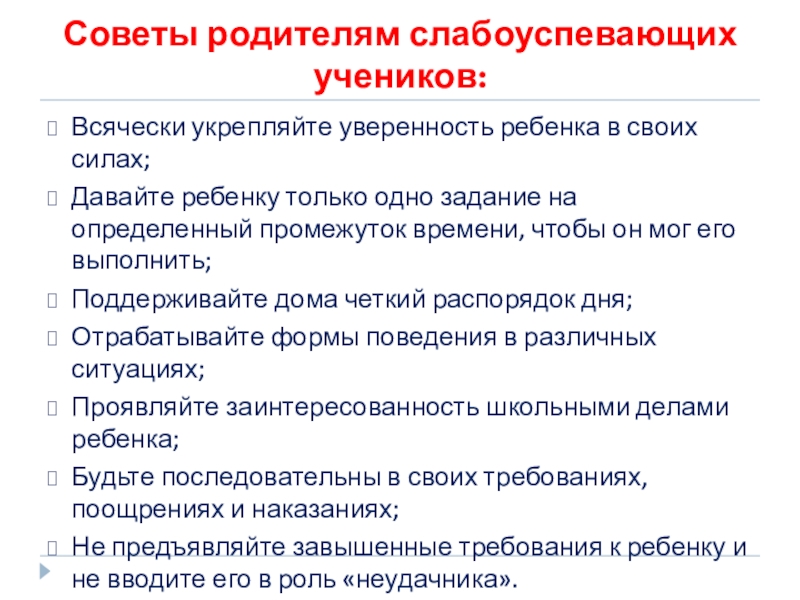 Советы родителям слабоуспевающих учеников:

Всячески укрепляйте уверенность ребенка в своих силах;

Давайте ребенку только одно задание на определенный промежуток времени, чтобы он мог его выполнить;

Поддерживайте дома четкий распорядок дня;

Отрабатывайте формы поведения в различных ситуациях;

Проявляйте заинтересованность школьными делами ребенка;

Будьте последовательны в своих требованиях, поощрениях и наказаниях;

Не предъявляйте завышенные требования к ребенку и не вводите его в роль «неудачника».